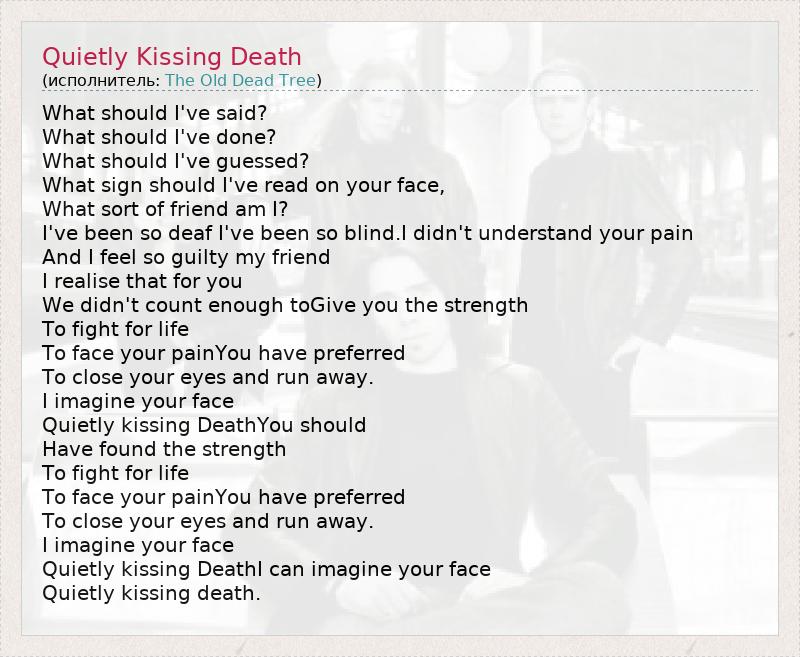 Quietly Kissing Death
(исполнитель: The Old Dead Tree)

What should I've said?
What should I've done?
What should I've guessed?
What sign should I've read on your face,
What sort of friend am I?
I've been so deaf I've been so blind.I didn't understand your pain
And I feel so guilty my friend
I realise that for you
We didn't count enough toGive you the strength
To fight for life
To face your painYou have preferred
To close your eyes and run away.
I imagine your face
Quietly kissing DeathYou should
Have found the strength
To fight for life
To face your painYou have preferred
To close your eyes and run away.
I imagine your face
Quietly kissing DeathI can imagine your face
Quietly kissing death.